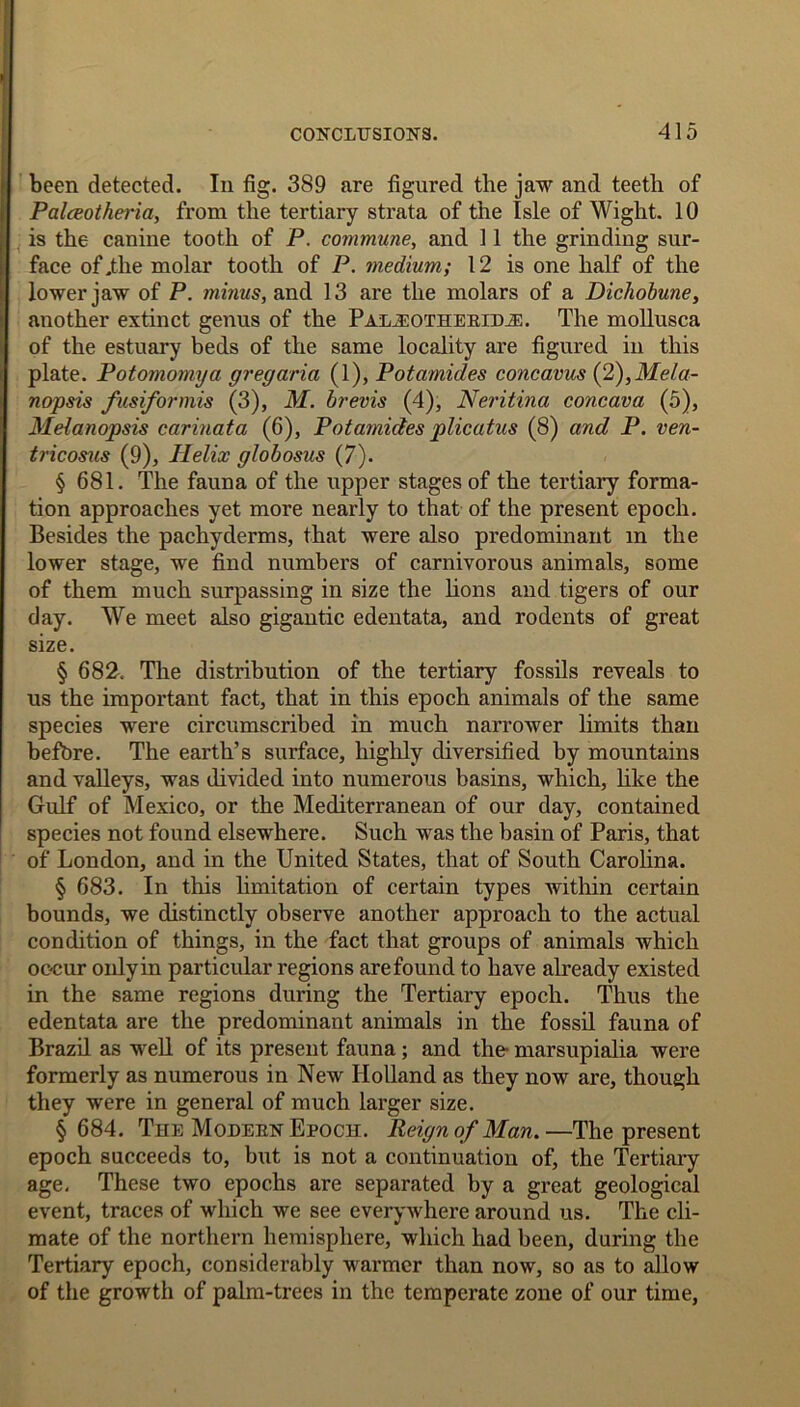 CONCLUSIONS. 415

been detected. In fig. 389 are figured the jaw and teeth of Palæotheria, from the tertiary strata of the Isle of Wight. 10 is the canine tooth of P. commune, and 11 the grinding surface of the molar tooth of P. medium; 12 is one half of the lower jaw of P. minus, and 13 are the molars of a Dichobune, another extinct genus of the PALÆOTHERIDÆ. The mollusca of the estuary beds of the same locality are figured in this plate. Potomomya gregaria (1), Potamides concavus (2), Melanopsis fusiformis (3), M. brevis (4), Neritina concava (5), Melanopsis carinata (6), Potamides plicatus (8) and P. ventricosus (9), Helix globosus (7).

§ 681. The fauna of the upper stages of the tertiary formation approaches yet more nearly to that of the present epoch. Besides the pachyderms, that were also predominant in the lower stage, we find numbers of carnivorous animals, some of them much surpassing in size the lions and tigers of our day. We meet also gigantic edentata, and rodents of great size.

§ 682. The distribution of the tertiary fossils reveals to us the important fact, that in this epoch animals of the same species were circumscribed in much narrower limits than before. The earth's surface, highly diversified by mountains and valleys, was divided into numerous basins, which, like the Gulf of Mexico, or the Mediterranean of our day, contained species not found elsewhere. Such was the basin of Paris, that of London, and in the United States, that of South Carolina.

§ 683. In this limitation of certain types within certain bounds, we distinctly observe another approach to the actual condition of things, in the fact that groups of animals which occur only in particular regions are found to have already existed in the same regions during the Tertiary epoch. Thus the edentata are the predominant animals in the fossil fauna of Brazil as well of its present fauna; and the marsupialia were formerly as numerous in New Holland as they now are, though they were in general of much larger size.

§ 684. THE MODERN EPOCH. Reign of Man.—The present epoch succeeds to, but is not a continuation of, the Tertiary age. These two epochs are separated by a great geological event, traces of which we see everywhere around us. The climate of the northern hemisphere, which had been, during the Tertiary epoch, considerably warmer than now, so as to allow of the growth of palm-trees in the temperate zone of our time,